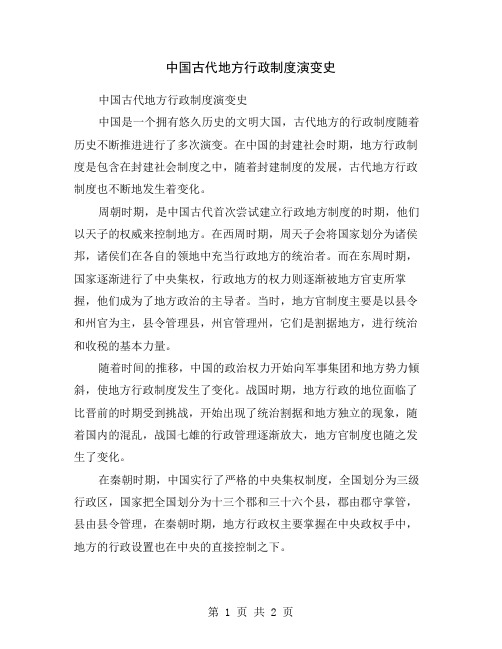 中国古代地方行政制度演变史

中国古代地方行政制度演变史

中国是一个拥有悠久历史的文明大国，古代地方的行政制度随着历史不断推进进行了多次演变。在中国的封建社会时期，地方行政制度是包含在封建社会制度之中，随着封建制度的发展，古代地方行政制度也不断地发生着变化。

周朝时期，是中国古代首次尝试建立行政地方制度的时期，他们以天子的权威来控制地方。在西周时期，周天子会将国家划分为诸侯邦，诸侯们在各自的领地中充当行政地方的统治者。而在东周时期，国家逐渐进行了中央集权，行政地方的权力则逐渐被地方官吏所掌握，他们成为了地方政治的主导者。当时，地方官制度主要是以县令和州官为主，县令管理县，州官管理州，它们是割据地方，进行统治和收税的基本力量。

随着时间的推移，中国的政治权力开始向军事集团和地方势力倾斜，使地方行政制度发生了变化。战国时期，地方行政的地位面临了比晋前的时期受到挑战，开始出现了统治割据和地方独立的现象，随着国内的混乱，战国七雄的行政管理逐渐放大，地方官制度也随之发生了变化。

在秦朝时期，中国实行了严格的中央集权制度，全国划分为三级行政区，国家把全国划分为十三个郡和三十六个县，郡由郡守掌管，县由县令管理，在秦朝时期，地方行政权主要掌握在中央政权手中，地方的行政设置也在中央的直接控制之下。

第 1 页 共 2 页